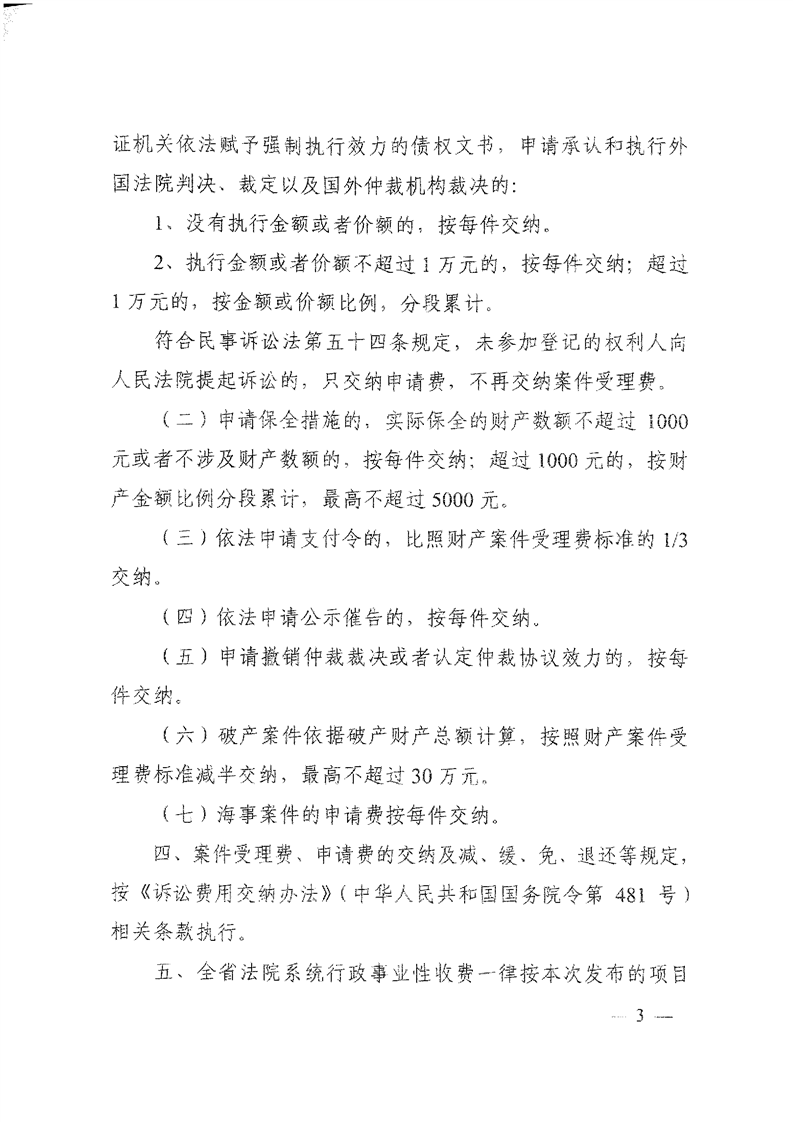 证机关依法赋予强制执行效力的债权文书，申请承认和执行外国法院判决、裁定以及国外仲裁机构裁决的：

1、没有执行金额或者价额的，按每件交纳。

2、执行金额或者价额不超过1万元的，按每件交纳；超过1万元的，按金额或价额比例，分段累计。

符合民事诉讼法第五十四条规定，未参加登记的权利人向人民法院提起诉讼的，只交纳申请费，不再交纳案件受理费。

（二）申请保全措施的，实际保全的财产数额不超过1000元或者不涉及财产数额的，按每件交纳；超过1000元的，按财产金额比例分段累计，最高不超过5000元。

（三）依法申请支付令的，比照财产案件受理费标准的1/3交纳。

（四）依法申请公示催告的，按每件交纳。

（五）申请撤销仲裁裁决或者认定仲裁协议效力的，按每件交纳。

（六）破产案件依据破产财产总额计算，按照财产案件受理费标准减半交纳，最高不超过30万元。

（七）海事案件的申请费按每件交纳。

四、案件受理费、申请费的交纳及减、缓、免、退还等规定，按《诉讼费用交纳办法》（中华人民共和国国务院令第481号）相关条款执行。

五、全省法院系统行政事业性收费一律按本次发布的项目

— 3 —